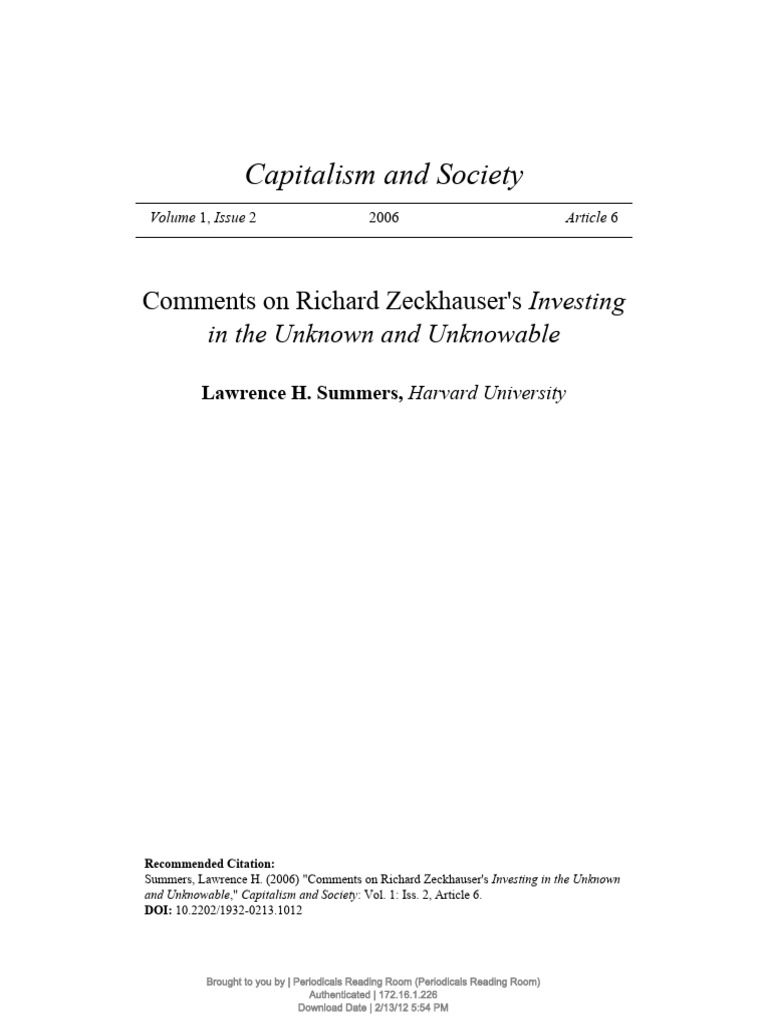 Capitalism and Society

Volume 1, Issue 2    2006    Article 6

Comments on Richard Zeckhauser's Investing in the Unknown and Unknowable

Lawrence H. Summers, Harvard University

Recommended Citation:
Summers, Lawrence H. (2006) "Comments on Richard Zeckhauser's Investing in the Unknown and Unknowable," Capitalism and Society: Vol. 1: Iss. 2, Article 6.
DOI: 10.2202/1932-0213.1012

Brought to you by | Periodicals Reading Room (Periodicals Reading Room)
Authenticated | 172.16.1.226
Download Date | 2/13/12 5:54 PM